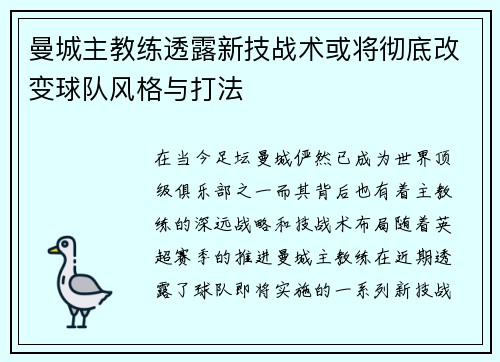 曼城主教练透露新技战术或将彻底改变球队风格与打法

在当今足坛曼城俨然已成为世界顶级俱乐部之一而其背后也有着主教练的深远战略和技战术布局随着英超赛季的推进曼城主教练在近期透露了球队即将实施的一系列新技战